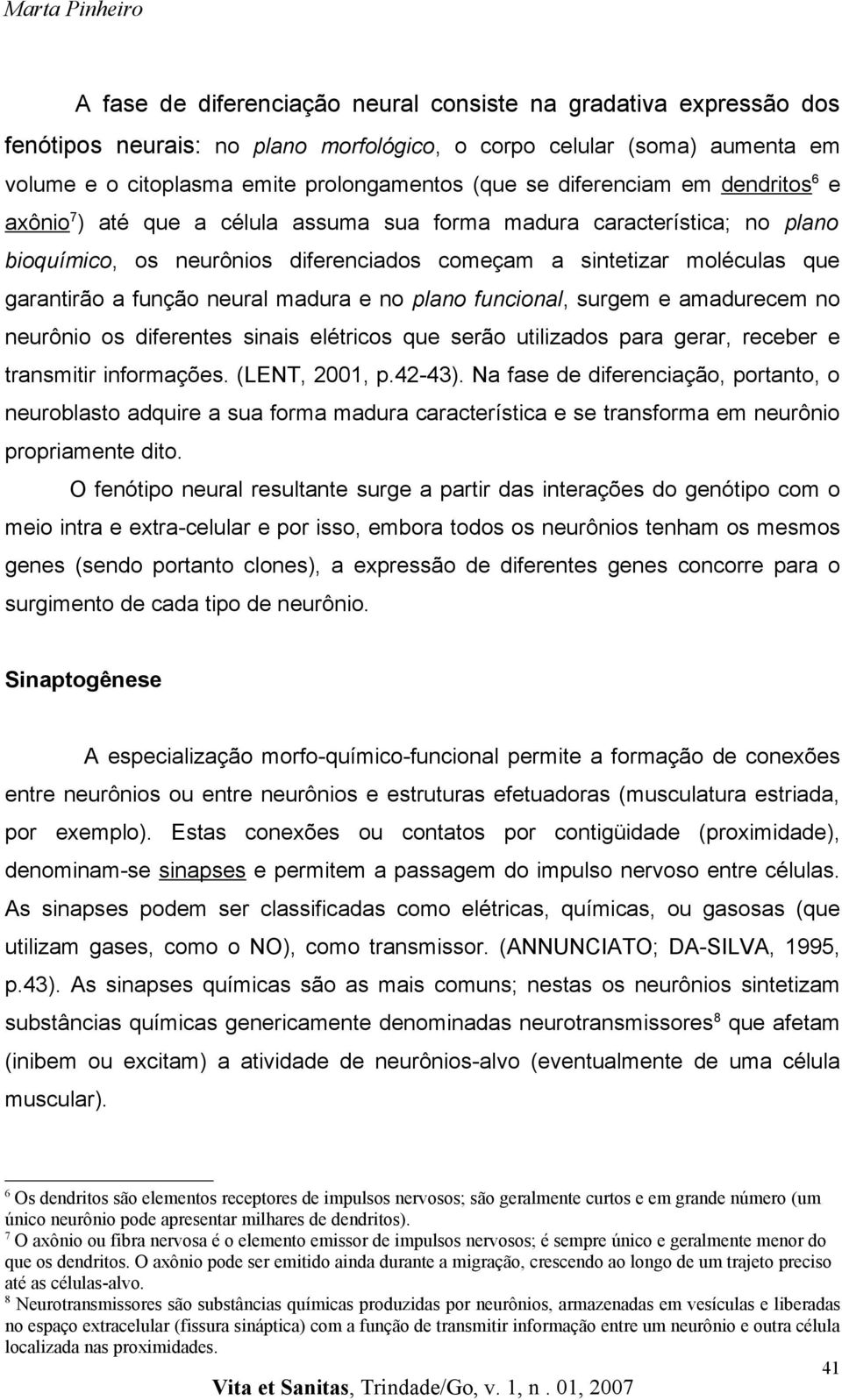 Marta Pinheiro

A fase de diferenciação neural consiste na gradativa expressão dos fenótipos neurais: no plano morfológico, o corpo celular (soma) aumenta em volume e o citoplasma emite prolongamentos (que se diferenciam em dendritos$^6$ e axônio$^7$) até que a célula assuma sua forma madura característica; no plano bioquímico, os neurônios diferenciados começam a sintetizar moléculas que garantirão a função neural madura e no plano funcional, surgem e amadurecem no neurônio os diferentes sinais elétricos que serão utilizados para gerar, receber e transmitir informações. (LENT, 2001, p.42-43). Na fase de diferenciação, portanto, o neuroblasto adquire a sua forma madura característica e se transforma em neurônio propriamente dito.

O fenótipo neural resultante surge a partir das interações do genótipo com o meio intra e extra-celular e por isso, embora todos os neurônios tenham os mesmos genes (sendo portanto clones), a expressão de diferentes genes concorre para o surgimento de cada tipo de neurônio.

Sinaptogênese

A especialização morfo-químico-funcional permite a formação de conexões entre neurônios ou entre neurônios e estruturas efetuadoras (musculatura estriada, por exemplo). Estas conexões ou contatos por contigüidade (proximidade), denominam-se sinapses e permitem a passagem do impulso nervoso entre células. As sinapses podem ser classificadas como elétricas, químicas, ou gasosas (que utilizam gases, como o NO), como transmissor. (ANNUNCIATO; DA-SILVA, 1995, p.43). As sinapses químicas são as mais comuns; nestas os neurônios sintetizam substâncias químicas genericamente denominadas neurotransmissores$^8$ que afetam (inibem ou excitam) a atividade de neurônios-alvo (eventualmente de uma célula muscular).

$^6$ Os dendritos são elementos receptores de impulsos nervosos; são geralmente curtos e em grande número (um único neurônio pode apresentar milhares de dendritos).
$^7$ O axônio ou fibra nervosa é o elemento emissor de impulsos nervosos; é sempre único e geralmente menor do que os dendritos. O axônio pode ser emitido ainda durante a migração, crescendo ao longo de um trajeto preciso até as células-alvo.
$^8$ Neurotransmissores são substâncias químicas produzidas por neurônios, armazenadas em vesículas e liberadas no espaço extracelular (fissura sináptica) com a função de transmitir informação entre um neurônio e outra célula localizada nas proximidades.

41

Vita et Sanitas, Trindade/Go, v. 1, n . 01, 2007